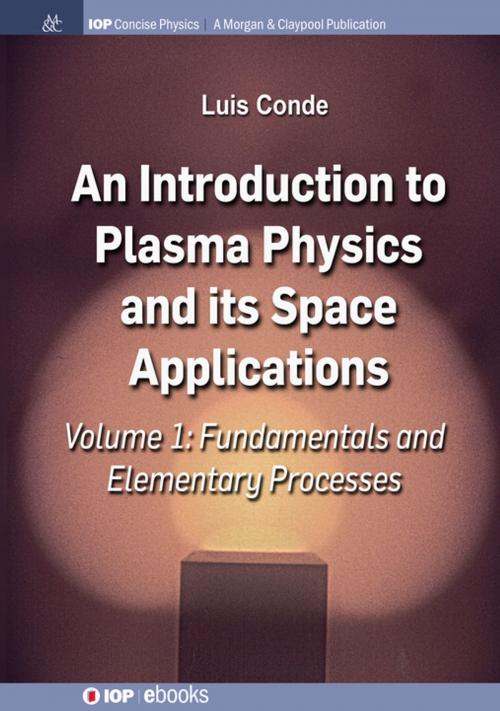 M&C

IOP Concise Physics | A Morgan & Claypool Publication

Luis Conde

An Introduction to Plasma Physics and its Space Applications

Volume 1: Fundamentals and Elementary Processes

IOP | ebooks